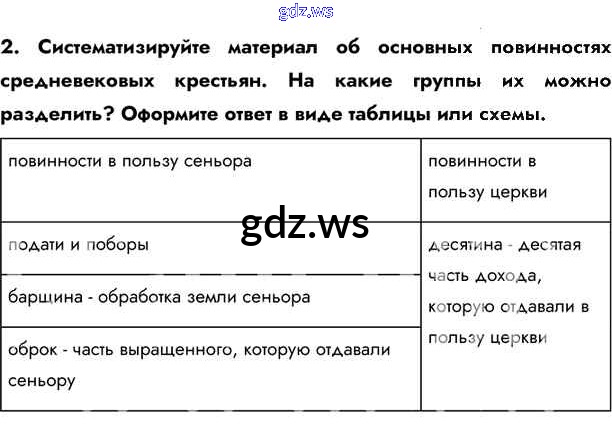 gdz.ws

2. Систематизируйте материал об основных повинностях средневековых крестьян. На какие группы их можно разделить? Оформите ответ в виде таблицы или схемы.

| повинности в пользу сеньора | повинности в пользу церкви |
|---|---|
| подати и поборы | десятина - десятая часть дохода, которую отдавали в пользу церкви |
| барщина - обработка земли сеньора | |
| оброк - часть выращенного, которую отдавали сеньору | |

gdz.ws